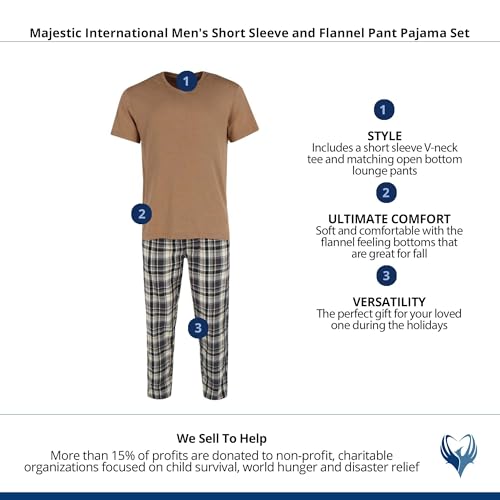 Majestic International Men's Short Sleeve and Flannel Pant Pajama Set

1

2

3

1

STYLE
Includes a short sleeve V-neck tee and matching open bottom lounge pants

2

ULTIMATE COMFORT
Soft and comfortable with the flannel feeling bottoms that are great for fall

3

VERSATILITY
The perfect gift for your loved one during the holidays

We Sell To Help
More than 15% of profits are donated to non-profit, charitable organizations focused on child survival, world hunger and disaster relief